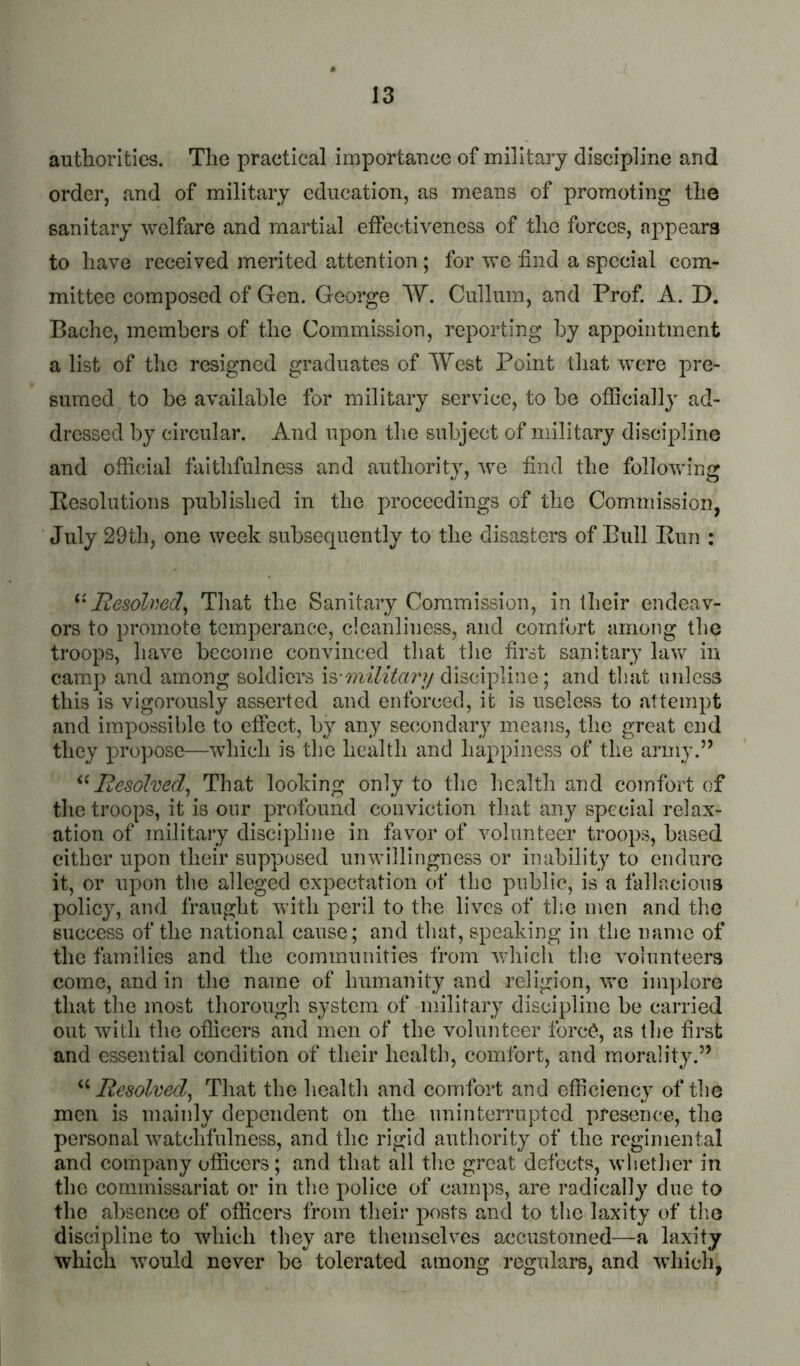 13

authorities. The practical importance of military discipline and order, and of military education, as means of promoting the sanitary welfare and martial effectiveness of the forces, appears to have received merited attention; for we find a special committee composed of Gen. George W. Cullum, and Prof. A. D. Bache, members of the Commission, reporting by appointment a list of the resigned graduates of West Point that were presumed to be available for military service, to be officially addressed by circular. And upon the subject of military discipline and official faithfulness and authority, we find the following Resolutions published in the proceedings of the Commission, July 29th, one week subsequently to the disasters of Bull Run :

"Resolved, That the Sanitary Commission, in their endeavors to promote temperance, cleanliness, and comfort among the troops, have become convinced that the first sanitary law in camp and among soldiers is military discipline; and that unless this is vigorously asserted and enforced, it is useless to attempt and impossible to effect, by any secondary means, the great end they propose—which is the health and happiness of the army."

"Resolved, That looking only to the health and comfort of the troops, it is our profound conviction that any special relaxation of military discipline in favor of volunteer troops, based either upon their supposed unwillingness or inability to endure it, or upon the alleged expectation of the public, is a fallacious policy, and fraught with peril to the lives of the men and the success of the national cause; and that, speaking in the name of the families and the communities from which the volunteers come, and in the name of humanity and religion, we implore that the most thorough system of military discipline be carried out with the officers and men of the volunteer force, as the first and essential condition of their health, comfort, and morality."

"Resolved, That the health and comfort and efficiency of the men is mainly dependent on the uninterrupted presence, the personal watchfulness, and the rigid authority of the regimental and company officers; and that all the great defects, whether in the commissariat or in the police of camps, are radically due to the absence of officers from their posts and to the laxity of the discipline to which they are themselves accustomed—a laxity which would never be tolerated among regulars, and which,